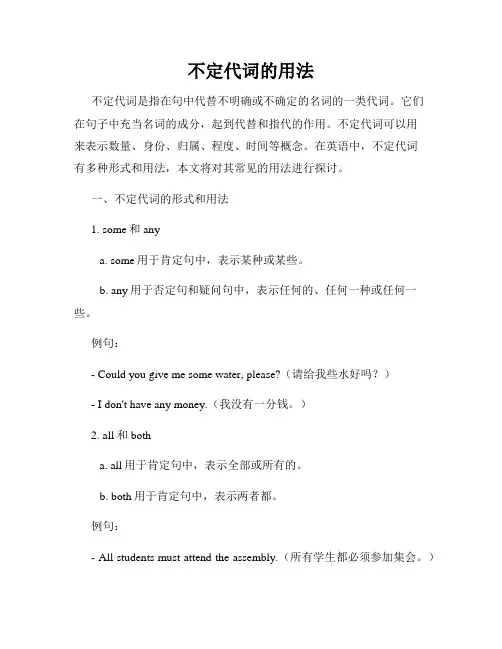 不定代词的用法

不定代词是指在句中代替不明确或不确定的名词的一类代词。它们在句子中充当名词的成分，起到代替和指代的作用。不定代词可以用来表示数量、身份、归属、程度、时间等概念。在英语中，不定代词有多种形式和用法，本文将对其常见的用法进行探讨。

一、不定代词的形式和用法

1. some 和 any

a. some 用于肯定句中，表示某种或某些。

b. any 用于否定句和疑问句中，表示任何的、任何一种或任何一些。

例句：

- Could you give me some water, please?（请给我些水好吗？）

- I don't have any money.（我没有一分钱。）

2. all 和 both

a. all 用于肯定句中，表示全部或所有的。

b. both 用于肯定句中，表示两者都。

例句：

- All students must attend the assembly.（所有学生都必须参加集会。）